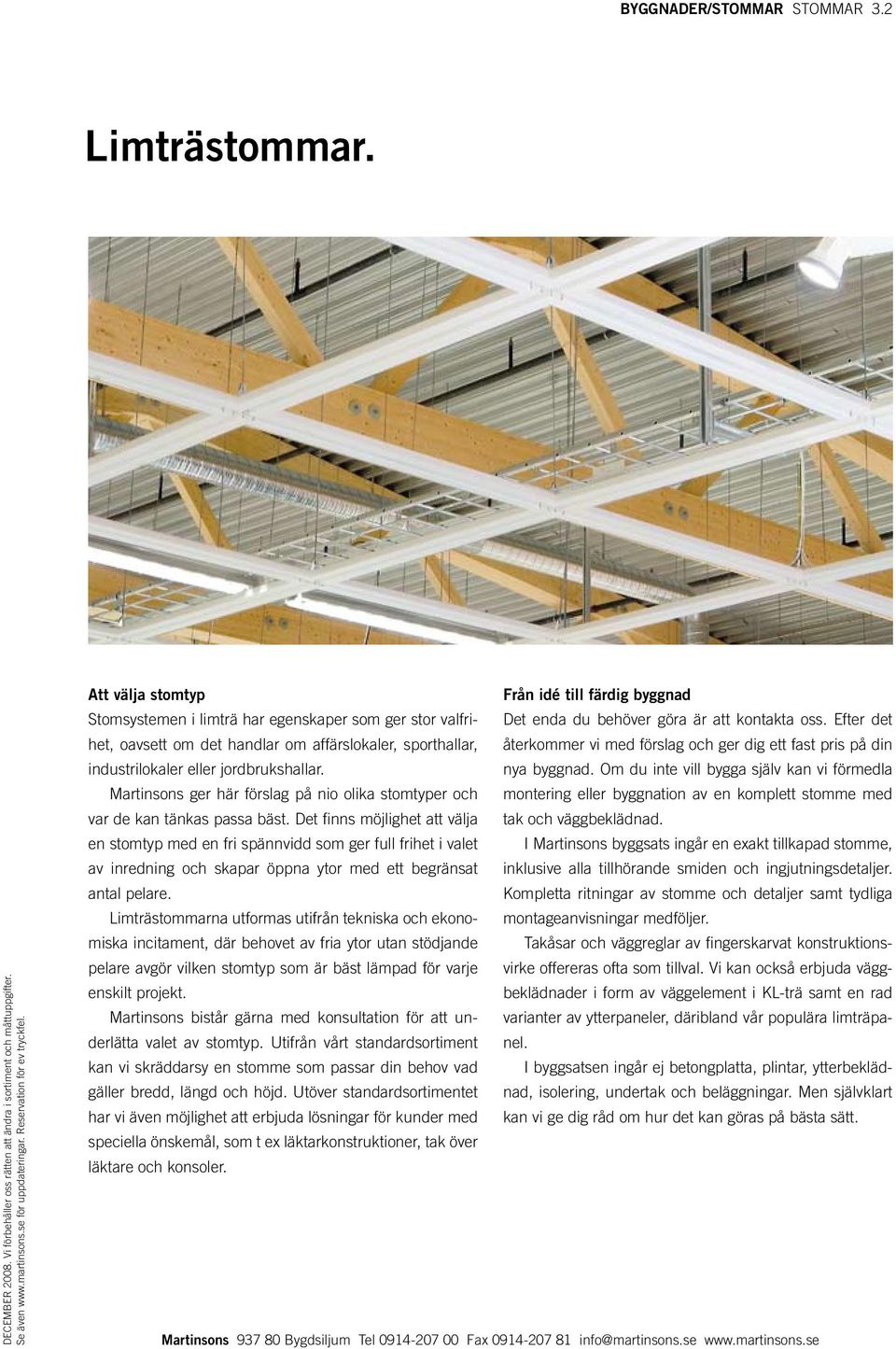 BYGGNADER/STOMMAR STOMMAR 3.2

Limträstommar.

Att välja stomtyp
Stomsystemen i limträ har egenskaper som ger stor valfrihet, oavsett om det handlar om affärslokaler, sporthallar, industrilokaler eller jordbrukshallar.

Martinsons ger här förslag på nio olika stomtyper och var de kan tänkas passa bäst. Det finns möjlighet att välja en stomtyp med en fri spännvidd som ger full frihet i valet av inredning och skapar öppna ytor med ett begränsat antal pelare.

Limträstommarna utformas utifrån tekniska och ekonomiska incitament, där behovet av fria ytor utan stödjande pelare avgör vilken stomtyp som är bäst lämpad för varje enskilt projekt.

Martinsons bistår gärna med konsultation för att underlätta valet av stomtyp. Utifrån vårt standardsortiment kan vi skräddarsy en stomme som passar din behov vad gäller bredd, längd och höjd. Utöver standardsortimentet har vi även möjlighet att erbjuda lösningar för kunder med speciella önskemål, som t ex läktarkonstruktioner, tak över läktare och konsoler.

Från idé till färdig byggnad
Det enda du behöver göra är att kontakta oss. Efter det återkommer vi med förslag och ger dig ett fast pris på din nya byggnad. Om du inte vill bygga själv kan vi förmedla montering eller byggnation av en komplett stomme med tak och väggbeklädnad.

I Martinsons byggsats ingår en exakt tillkapad stomme, inklusive alla tillhörande smiden och ingjutningsdetaljer. Kompletta ritningar av stomme och detaljer samt tydliga montageanvisningar medföljer.

Takåsar och väggreglar av fingerskarvat konstruktionsvirke offereras ofta som tillval. Vi kan också erbjuda väggbeklädnader i form av väggelement i KL-trä samt en rad varianter av ytterpaneler, däribland vår populära limträpanel.

I byggsatsen ingår ej betongplatta, plintar, ytterbeklädnad, isolering, undertak och beläggningar. Men självklart kan vi ge dig råd om hur det kan göras på bästa sätt.

DECEMBER 2008. Vi förbehåller oss rätten att ändra i sortiment och måttuppgifter. Se även www.martinsons.se för uppdateringar. Reservation för ev tryckfel.

Martinsons 937 80 Bygdsiljum Tel 0914-207 00 Fax 0914-207 81 info@martinsons.se www.martinsons.se